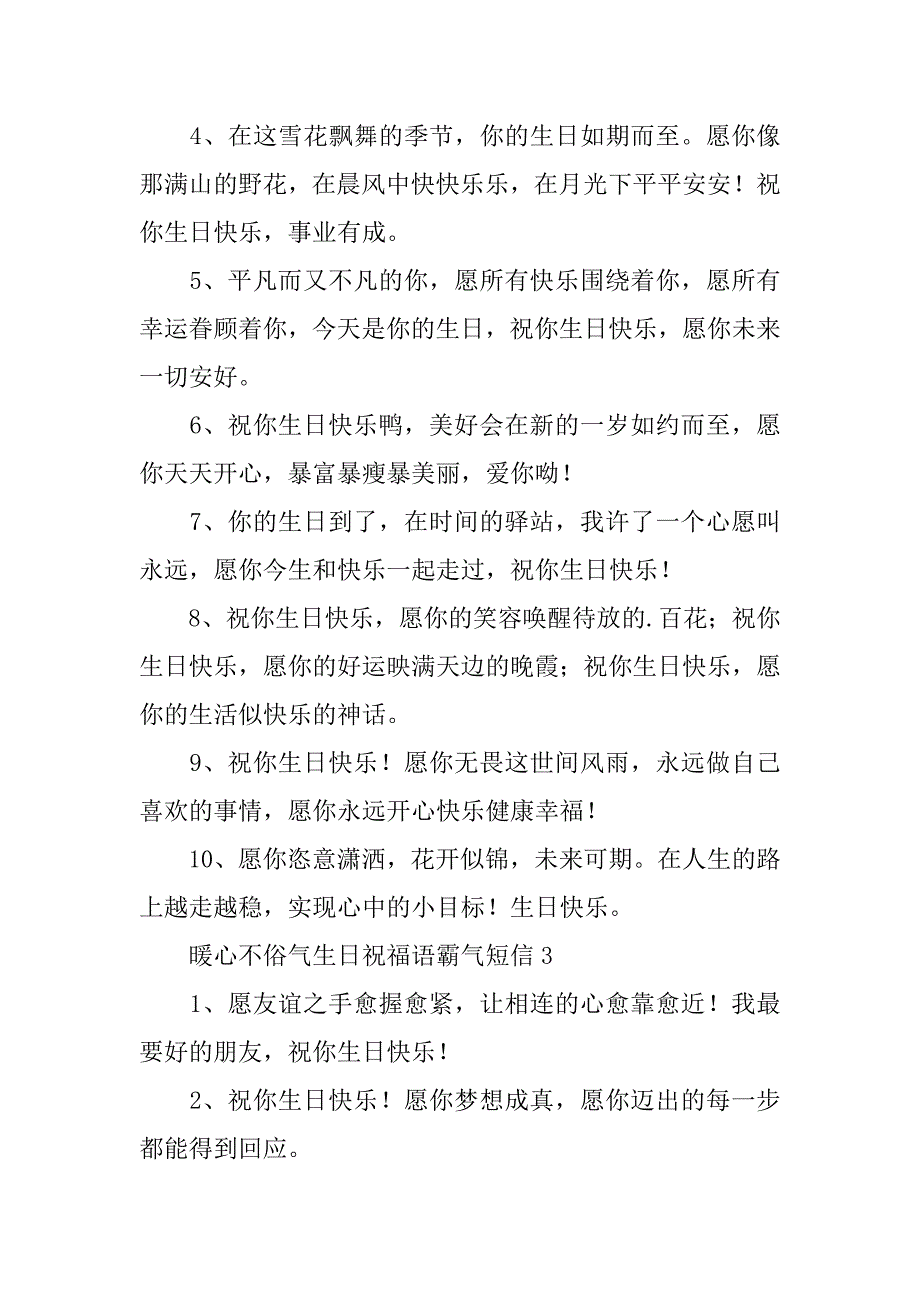 4、在这雪花飘舞的季节，你的生日如期而至。愿你像那满山的野花，在晨风中快快乐乐，在月光下平平安安！祝你生日快乐，事业有成。

5、平凡而又不凡的你，愿所有快乐围绕着你，愿所有幸运眷顾着你，今天是你的生日，祝你生日快乐，愿你未来一切安好。

6、祝你生日快乐鸭，美好会在新的一岁如约而至，愿你天天开心，暴富暴瘦暴美丽，爱你呦！

7、你的生日到了，在时间的驿站，我许了一个心愿叫永远，愿你今生和快乐一起走过，祝你生日快乐！

8、祝你生日快乐，愿你的笑容唤醒待放的.百花；祝你生日快乐，愿你的好运映满天边的晚霞；祝你生日快乐，愿你的生活似快乐的神话。

9、祝你生日快乐！愿你无畏这世间风雨，永远做自己喜欢的事情，愿你永远开心快乐健康幸福！

10、愿你恣意潇洒，花开似锦，未来可期。在人生的路上越走越稳，实现心中的小目标！生日快乐。

暖心不俗气生日祝福语霸气短信 3

1、愿友谊之手愈握愈紧，让相连的心愈靠愈近！我最要好的朋友，祝你生日快乐！

2、祝你生日快乐！愿你梦想成真，愿你迈出的每一步都能得到回应。